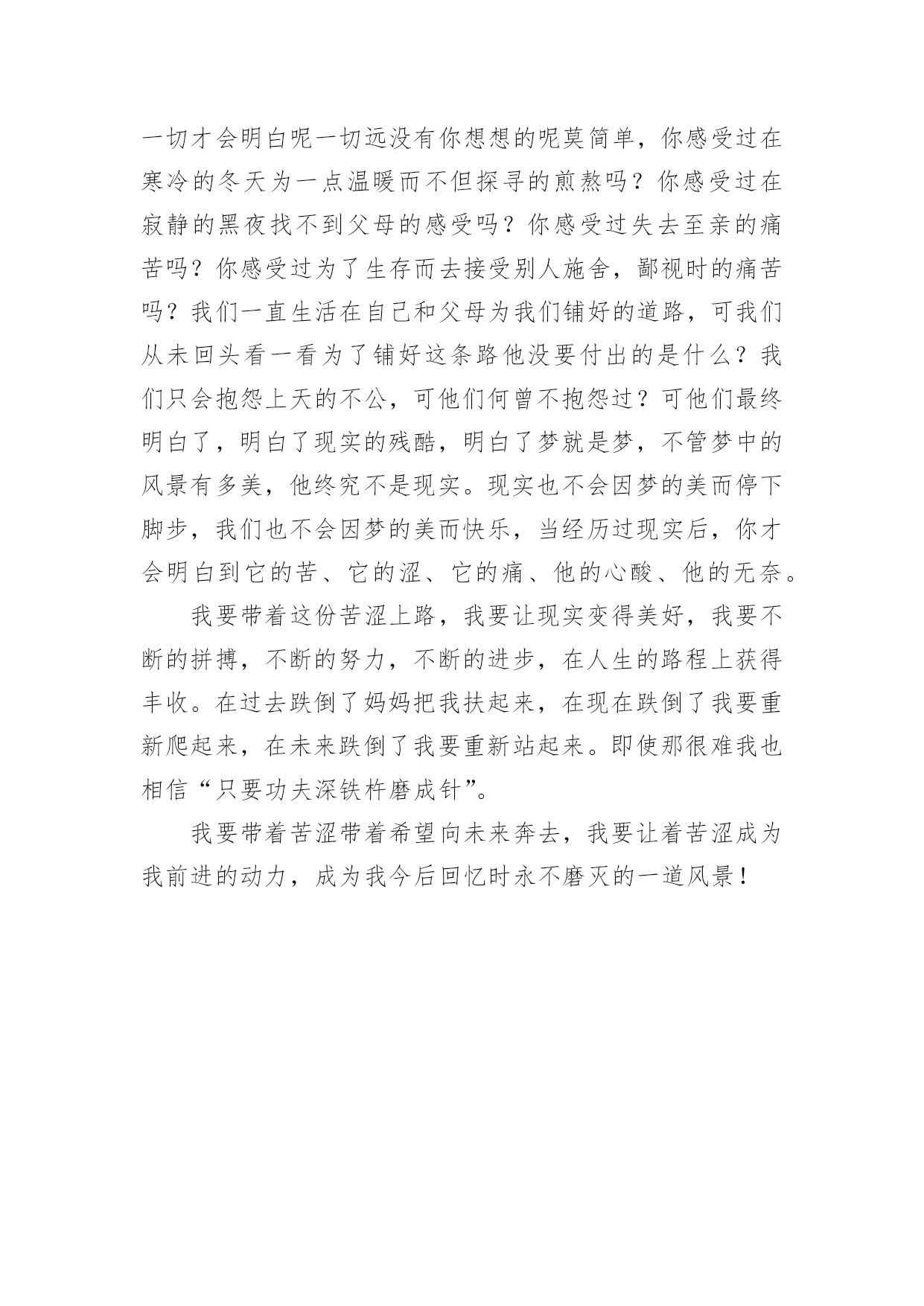 一切才会明白呢一切远没有你想想的呢莫简单，你感受过在寒冷的冬天为一点温暖而不但探寻的煎熬吗？你感受过在寂静的黑夜找不到父母的感受吗？你感受过失去至亲的痛苦吗？你感受过为了生存而去接受别人施舍，鄙视时的痛苦吗？我们一直生活在自己和父母为我们铺好的道路，可我们从未回头看一看为了铺好这条路他没要付出的是什么？我们只会抱怨上天的不公，可他们何曾不抱怨过？可他们最终明白了，明白了现实的残酷，明白了梦就是梦，不管梦中的风景有多美，他终究不是现实。现实也不会因梦的美而停下脚步，我们也不会因梦的美而快乐，当经历过现实后，你才会明白到它的苦、它的涩、它的痛、他的心酸、他的无奈。

我要带着这份苦涩上路，我要让现实变得美好，我要不断的拼搏，不断的努力，不断的进步，在人生的路程上获得丰收。在过去跌倒了妈妈把我扶起来，在现在跌倒了我要重新爬起来，在未来跌倒了我要重新站起来。即使那很难我也相信“只要功夫深铁杵磨成针”。

我要带着苦涩带着希望向未来奔去，我要让着苦涩成为我前进的动力，成为我今后回忆时永不磨灭的一道风景！